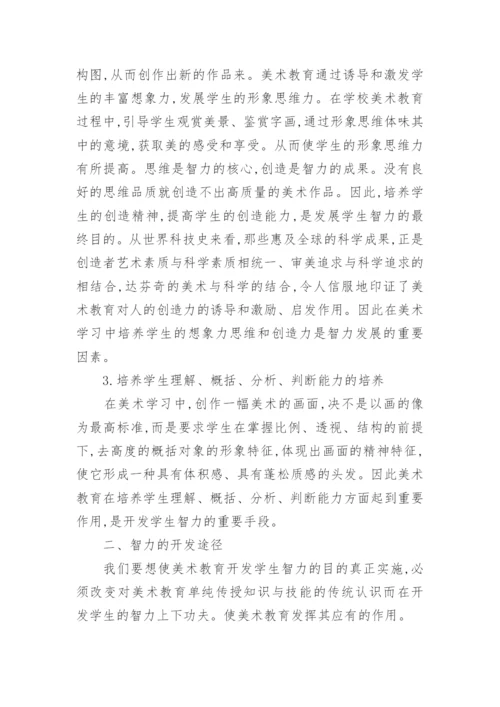 构图,从而创作出新的作品来。美术教育通过诱导和激发学生的丰富想象力,发展学生的形象思维力。在学校美术教育过程中,引导学生观赏美景、鉴赏字画,通过形象思维体味其中的意境,获取美的感受和享受。从而使学生的形象思维力有所提高。思维是智力的核心,创造是智力的成果。没有良好的思维品质就创造不出高质量的美术作品。因此,培养学生的创造精神,提高学生的创造能力,是发展学生智力的最终目的。从世界科技史来看,那些惠及全球的科学成果,正是创造者艺术素质与科学素质相统一、审美追求与科学追求的相结合,达芬奇的美术与科学的结合,令人信服地印证了美术教育对人的创造力的诱导和激励、启发作用。因此在美术学习中培养学生的想象力思维和创造力是智力发展的重要因素。

3.培养学生理解、概括、分析、判断能力的培养

在美术学习中,创作一幅美术的画面,决不是以画的像为最高标准,而是要求学生在掌握比例、透视、结构的前提下,去高度的概括对象的形象特征,体现出画面的精神特征,使它形成一种具有体积感、具有蓬松质感的头发。因此美术教育在培养学生理解、概括、分析、判断能力方面起到重要作用,是开发学生智力的重要手段。

二、智力的开发途径

我们要想使美术教育开发学生智力的目的真正实施,必须改变对美术教育单纯传授知识与技能的传统认识而在开发学生的智力上下功夫。使美术教育发挥其应有的作用。